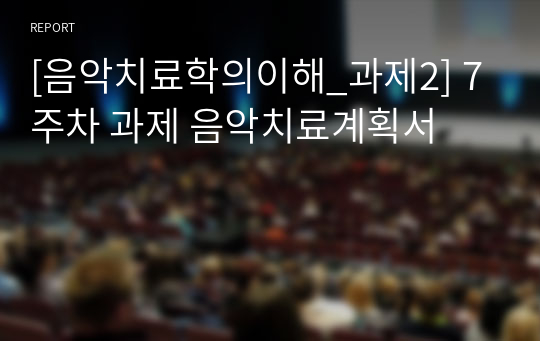 REPORT

[음악치료학의이해_과제2] 7주차 과제 음악치료계획서